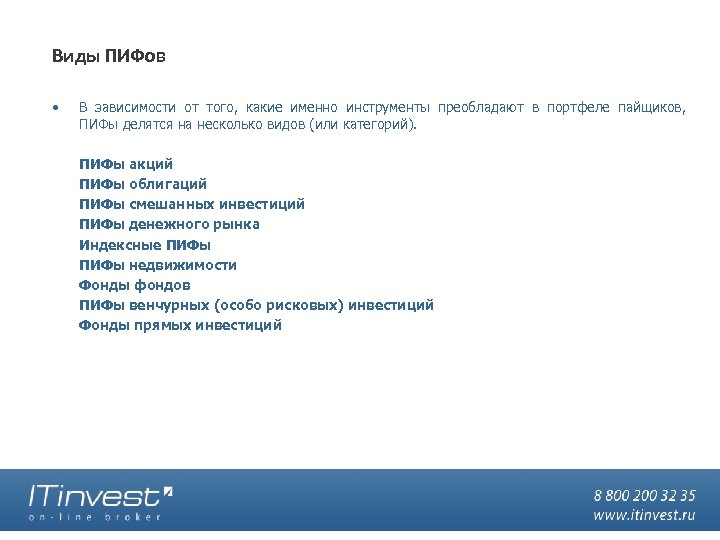 Виды ПИФов

• В зависимости от того, какие именно инструменты преобладают в портфеле пайщиков, ПИФы делятся на несколько видов (или категорий).

ПИФы акций
ПИФы облигаций
ПИФы смешанных инвестиций
ПИФы денежного рынка
Индексные ПИФы
ПИФы недвижимости
Фонды фондов
ПИФы венчурных (особо рисковых) инвестиций
Фонды прямых инвестиций

ITinvest
on-line broker

8 800 200 32 35
www.itinvest.ru